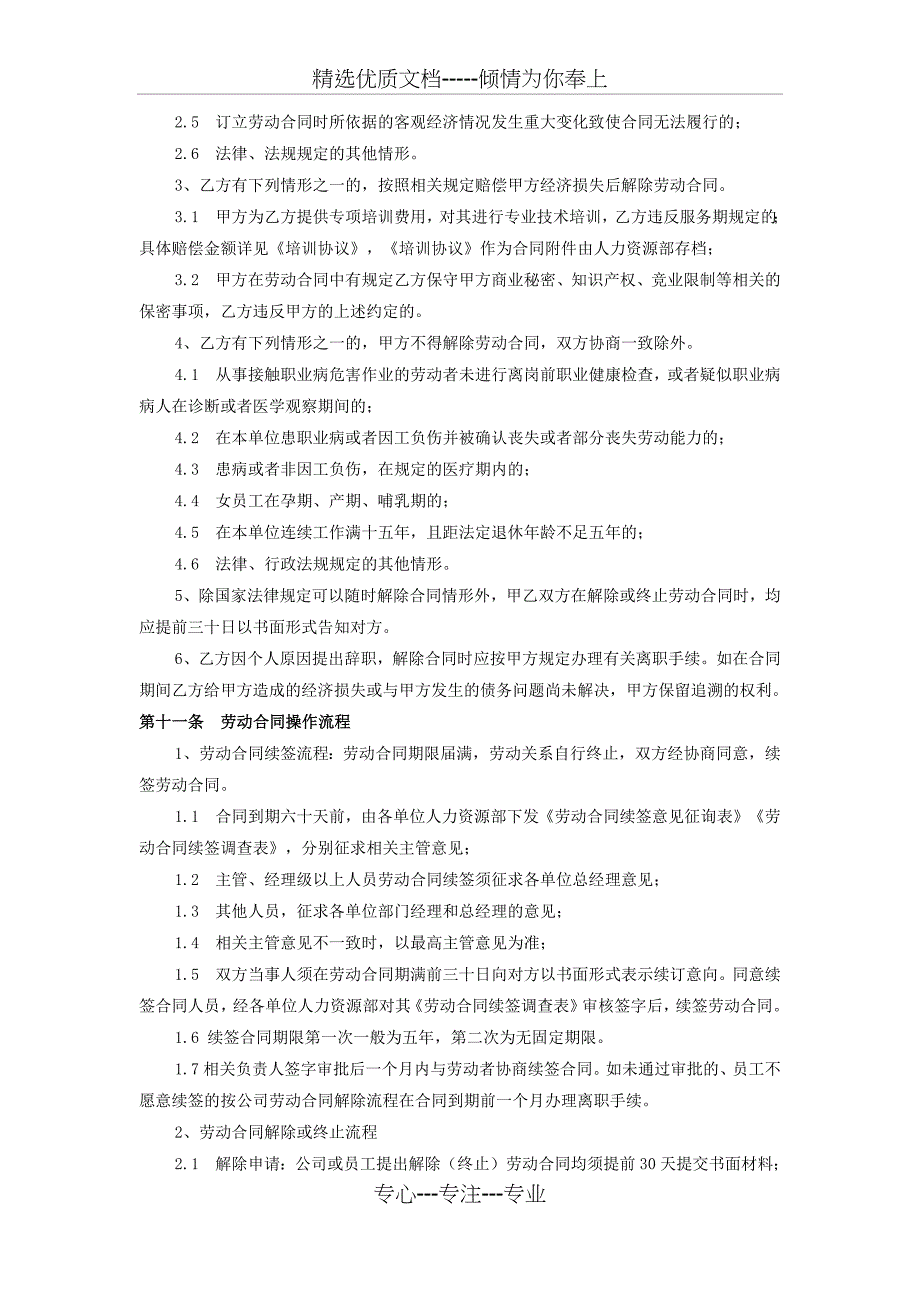 精选优质文档-----倾情为你奉上

2.5 订立劳动合同时所依据的客观经济情况发生重大变化致使合同无法履行的；

2.6 法律、法规规定的其他情形。

3、乙方有下列情形之一的，按照相关规定赔偿甲方经济损失后解除劳动合同。

3.1 甲方为乙方提供专项培训费用，对其进行专业技术培训，乙方违反服务期规定的;具体赔偿金额详见《培训协议》，《培训协议》作为合同附件由人力资源部存档；

3.2 甲方在劳动合同中有规定乙方保守甲方商业秘密、知识产权、竞业限制等相关的保密事项，乙方违反甲方的上述约定的。

4、乙方有下列情形之一的，甲方不得解除劳动合同，双方协商一致除外。

4.1 从事接触职业病危害作业的劳动者未进行离岗前职业健康检查，或者疑似职业病病人在诊断或者医学观察期间的；

4.2 在本单位患职业病或者因工负伤并被确认丧失或者部分丧失劳动能力的；

4.3 患病或者非因工负伤，在规定的医疗期内的；

4.4 女员工在孕期、产期、哺乳期的；

4.5 在本单位连续工作满十五年，且距法定退休年龄不足五年的；

4.6 法律、行政法规规定的其他情形。

5、除国家法律规定可以随时解除合同情形外，甲乙双方在解除或终止劳动合同时，均应提前三十日以书面形式告知对方。

6、乙方因个人原因提出辞职，解除合同时应按甲方规定办理有关离职手续。如在合同期间乙方给甲方造成的经济损失或与甲方发生的债务问题尚未解决，甲方保留追溯的权利。

第十一条 劳动合同操作流程

1、劳动合同续签流程：劳动合同期限届满，劳动关系自行终止，双方经协商同意，续签劳动合同。

1.1 合同到期六十天前，由各单位人力资源部下发《劳动合同续签意见征询表》《劳动合同续签调查表》，分别征求相关主管意见；

1.2 主管、经理级以上人员劳动合同续签须征求各单位总经理意见；

1.3 其他人员，征求各单位部门经理和总经理的意见；

1.4 相关主管意见不一致时，以最高主管意见为准；

1.5 双方当事人须在劳动合同期满前三十日向对方以书面形式表示续订意向。同意续签合同人员，经各单位人力资源部对其《劳动合同续签调查表》审核签字后，续签劳动合同。

1.6 续签合同期限第一次一般为五年，第二次为无固定期限。

1.7 相关负责人签字审批后一个月内与劳动者协商续签合同。如未通过审批的、员工不愿意续签的按公司劳动合同解除流程在合同到期前一个月办理离职手续。

2、劳动合同解除或终止流程

2.1 解除申请：公司或员工提出解除（终止）劳动合同均须提前30天提交书面材料；

专心---专注---专业